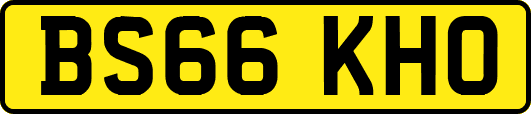 BS66 KHO